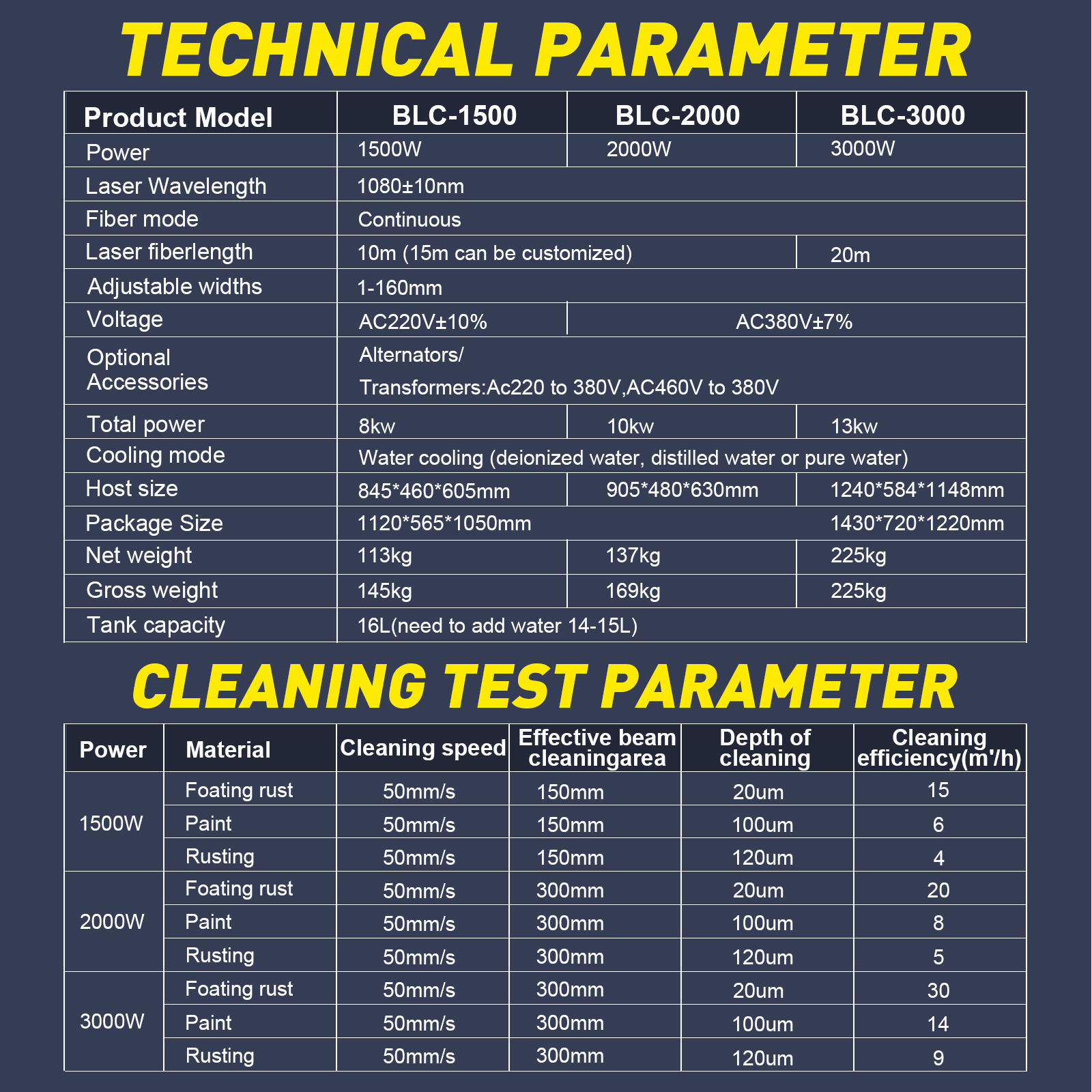 TECHNICAL PARAMETER

| Product Model | BLC-1500 | BLC-2000 | BLC-3000 |
|---|---|---|---|
| Power | 1500W | 2000W | 3000W |
| Laser Wavelength | 1080±10nm | | |
| Fiber mode | Continuous | | |
| Laser fiberlength | 10m (15m can be customized) | | 20m |
| Adjustable widths | 1-160mm | | |
| Voltage | AC220V±10% | AC380V±7% | |
| Optional Accessories | Alternators/ Transformers:Ac220 to 380V,AC460V to 380V | | |
| Total power | 8kw | 10kw | 13kw |
| Cooling mode | Water cooling (deionized water, distilled water or pure water) | | |
| Host size | 845*460*605mm | 905*480*630mm | 1240*584*1148mm |
| Package Size | 1120*565*1050mm | | 1430*720*1220mm |
| Net weight | 113kg | 137kg | 225kg |
| Gross weight | 145kg | 169kg | 225kg |
| Tank capacity | 16L(need to add water 14-15L) | | |

CLEANING TEST PARAMETER

| Power | Material | Cleaning speed | Effective beam cleaningarea | Depth of cleaning | Cleaning efficiency(m'/h) |
|---|---|---|---|---|---|
| 1500W | Foating rust | 50mm/s | 150mm | 20um | 15 |
| | Paint | 50mm/s | 150mm | 100um | 6 |
| | Rusting | 50mm/s | 150mm | 120um | 4 |
| 2000W | Foating rust | 50mm/s | 300mm | 20um | 20 |
| | Paint | 50mm/s | 300mm | 100um | 8 |
| | Rusting | 50mm/s | 300mm | 120um | 5 |
| 3000W | Foating rust | 50mm/s | 300mm | 20um | 30 |
| | Paint | 50mm/s | 300mm | 100um | 14 |
| | Rusting | 50mm/s | 300mm | 120um | 9 |